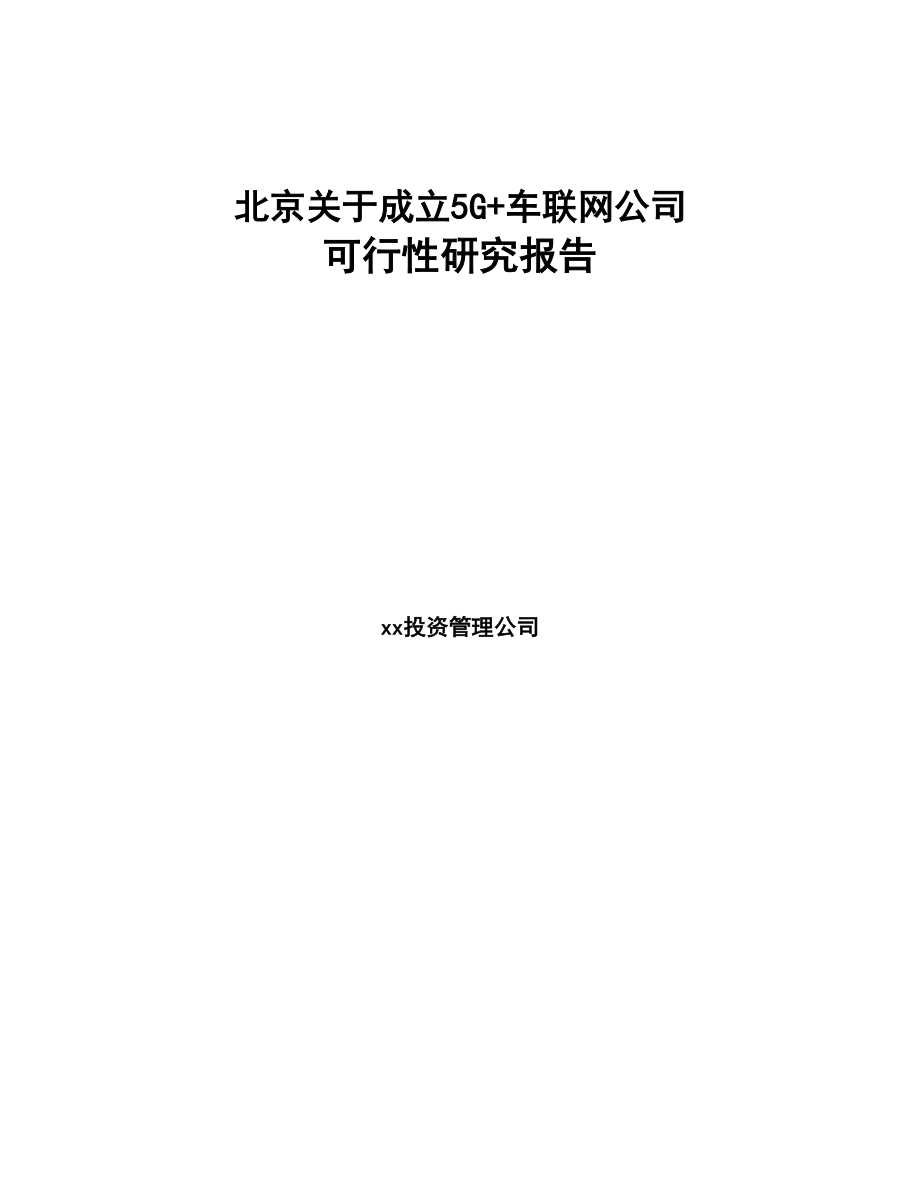 北京关于成立5G+车联网公司
可行性研究报告

xx投资管理公司